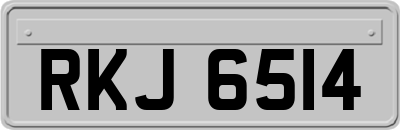 RKJ 6514